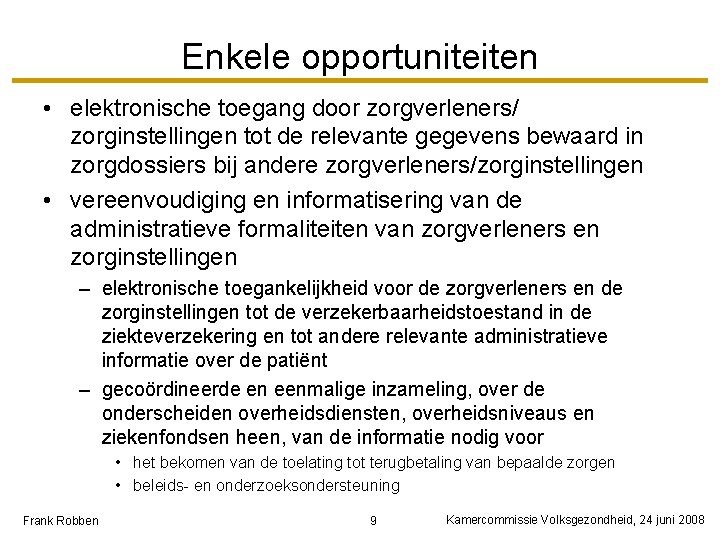 Enkele opportuniteiten

• elektronische toegang door zorgverleners/ zorginstellingen tot de relevante gegevens bewaard in zorgdossiers bij andere zorgverleners/zorginstellingen

• vereenvoudiging en informatisering van de administratieve formaliteiten van zorgverleners en zorginstellingen

– elektronische toegankelijkheid voor de zorgverleners en de zorginstellingen tot de verzekerbaarheidstoestand in de ziekteverzekering en tot andere relevante administratieve informatie over de patiënt

– gecoördineerde en eenmalige inzameling, over de onderscheiden overheidsdiensten, overheidsniveaus en ziekenfondsen heen, van de informatie nodig voor

• het bekomen van de toelating tot terugbetaling van bepaalde zorgen

• beleids- en onderzoeksondersteuning

Frank Robben

9

Kamercommissie Volksgezondheid, 24 juni 2008